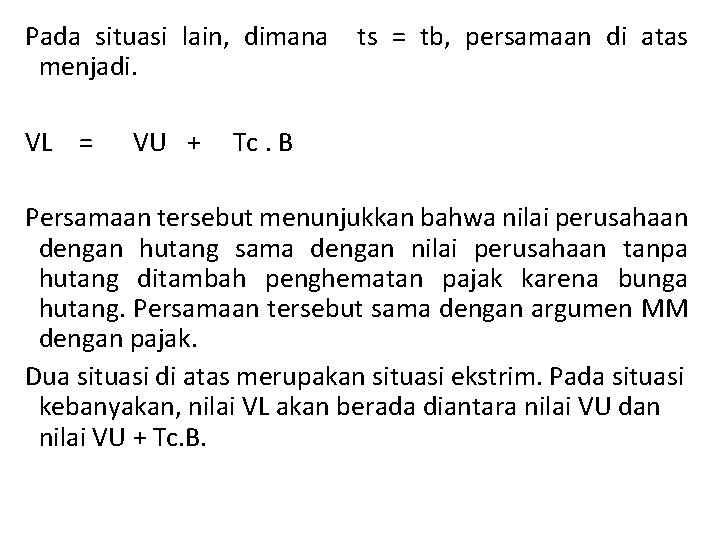 Pada situasi lain, dimana ts = tb, persamaan di atas menjadi.

VL = VU + Tc . B

Persamaan tersebut menunjukkan bahwa nilai perusahaan dengan hutang sama dengan nilai perusahaan tanpa hutang ditambah penghematan pajak karena bunga hutang. Persamaan tersebut sama dengan argumen MM dengan pajak.

Dua situasi di atas merupakan situasi ekstrim. Pada situasi kebanyakan, nilai VL akan berada diantara nilai VU dan nilai VU + Tc.B.